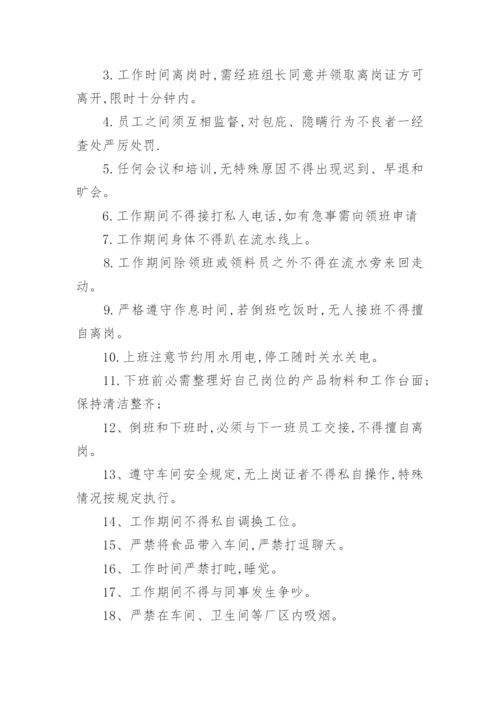 3. 工作时间离岗时，需经班组长同意并领取离岗证方可离开，限时十分钟内。

4. 员工之间须互相监督，对包庇、隐瞒行为不良者一经查处严厉处罚.

5. 任何会议和培训，无特殊原因不得出现迟到、早退和旷会。

6. 工作期间不得接打私人电话，如有急事需向领班申请

7. 工作期间身体不得趴在流水线上。

8. 工作期间除领班或领料员之外不得在流水旁来回走动。

9. 严格遵守作息时间，若倒班吃饭时，无人接班不得擅自离岗。

10. 上班注意节约用水用电，停工随时关水关电。

11. 下班前必需整理好自己岗位的产品物料和工作台面；保持清洁整齐；

12、倒班和下班时，必须与下一班员工交接，不得擅自离岗。

13、遵守车间安全规定，无上岗证者不得私自操作，特殊情况按规定执行。

14、工作期间不得私自调换工位。

15、严禁将食品带入车间，严禁打逗聊天。

16、工作时间严禁打吨，睡觉。

17、工作期间不得与同事发生争吵。

18、严禁在车间、卫生间等厂区内吸烟。